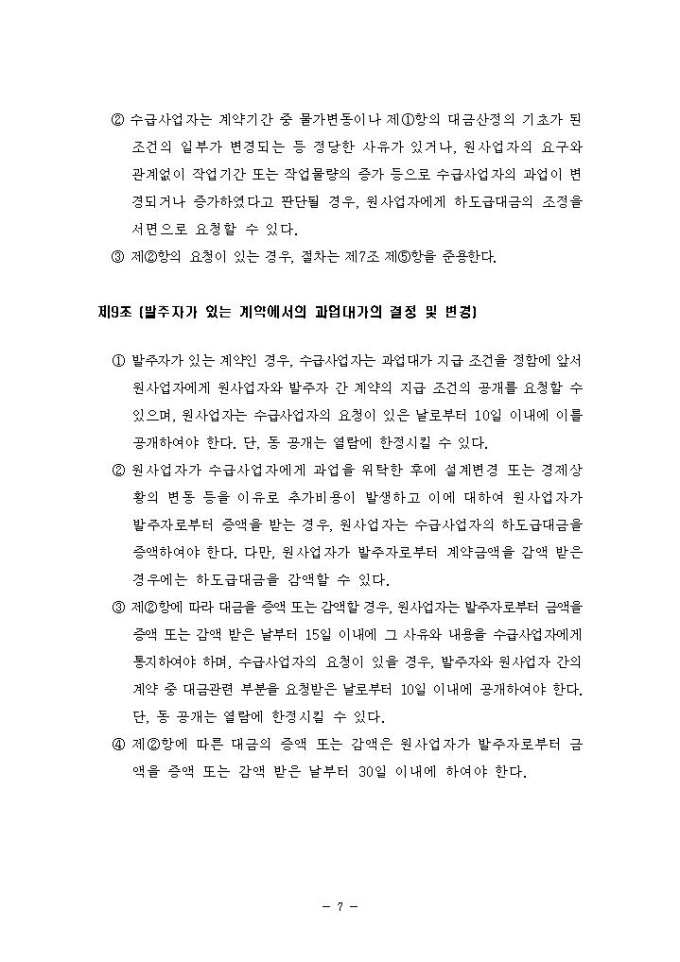 ② 수급사업자는 계약기간 중 물가변동이나 제①항의 대금산정의 기초가 된 조건의 일부가 변경되는 등 정당한 사유가 있거나, 원사업자의 요구와 관계없이 작업기간 또는 작업물량의 증가 등으로 수급사업자의 과업이 변경되거나 증가하였다고 판단될 경우, 원사업자에게 하도급대금의 조정을 서면으로 요청할 수 있다.
③ 제②항의 요청이 있는 경우, 절차는 제7조 제⑤항을 준용한다.

제9조 (발주자가 있는 계약에서의 과업대가의 결정 및 변경)

① 발주자가 있는 계약인 경우, 수급사업자는 과업대가 지급 조건을 정함에 앞서 원사업자에게 원사업자와 발주자 간 계약의 지급 조건의 공개를 요청할 수 있으며, 원사업자는 수급사업자의 요청이 있은 날로부터 10일 이내에 이를 공개하여야 한다. 단, 동 공개는 열람에 한정시킬 수 있다.
② 원사업자가 수급사업자에게 과업을 위탁한 후에 설계변경 또는 경제상황의 변동 등을 이유로 추가비용이 발생하고 이에 대하여 원사업자가 발주자로부터 증액을 받는 경우, 원사업자는 수급사업자의 하도급대금을 증액하여야 한다. 다만, 원사업자가 발주자로부터 계약금액을 감액 받은 경우에는 하도급대금을 감액할 수 있다.
③ 제②항에 따라 대금을 증액 또는 감액할 경우, 원사업자는 발주자로부터 금액을 증액 또는 감액 받은 날부터 15일 이내에 그 사유와 내용을 수급사업자에게 통지하여야 하며, 수급사업자의 요청이 있을 경우, 발주자와 원사업자 간의 계약 중 대금관련 부분을 요청받은 날로부터 10일 이내에 공개하여야 한다. 단, 동 공개는 열람에 한정시킬 수 있다.
④ 제②항에 따른 대금의 증액 또는 감액은 원사업자가 발주자로부터 금액을 증액 또는 감액 받은 날부터 30일 이내에 하여야 한다.

- 7 -